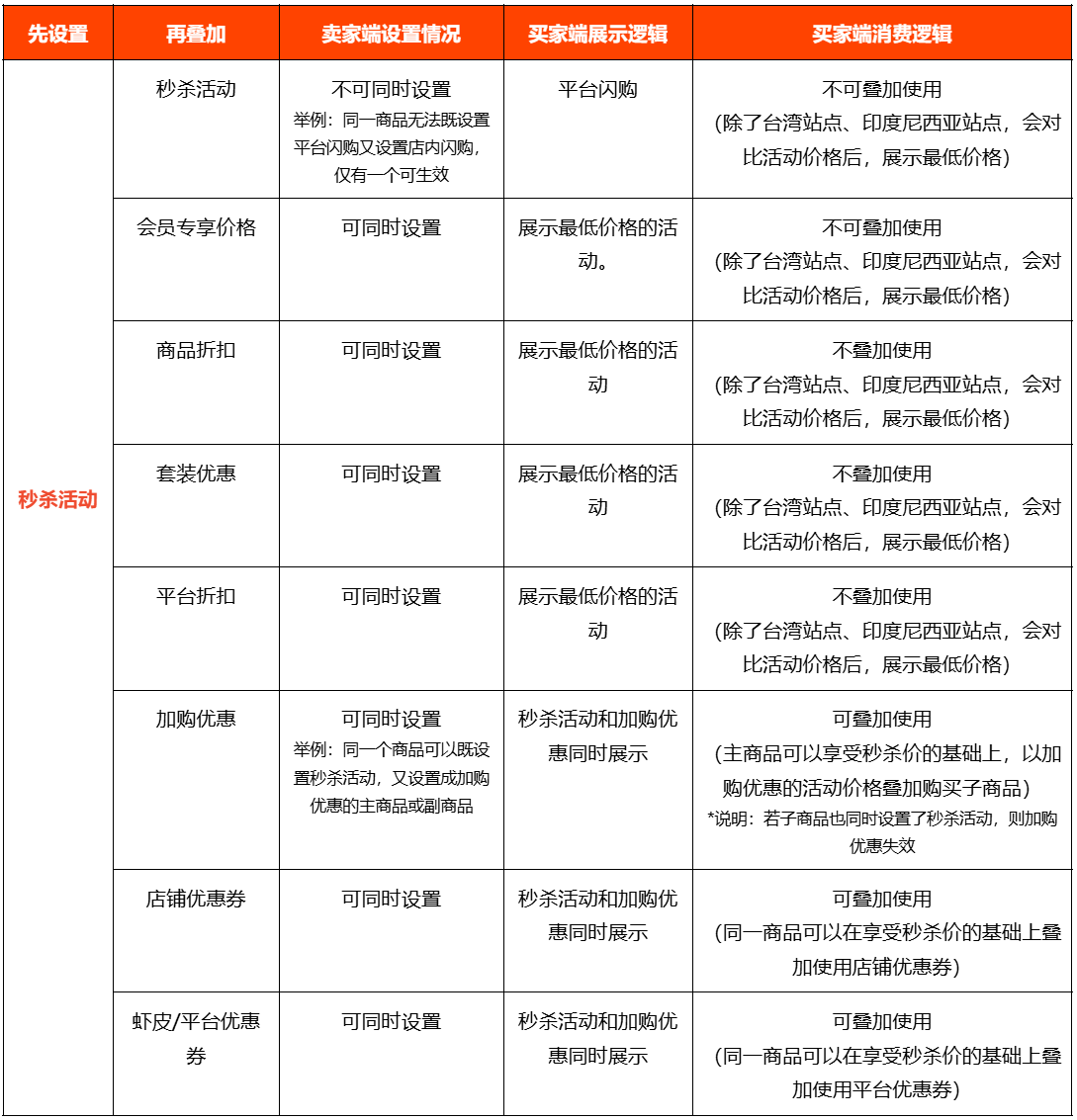 | 先设置 | 再叠加 | 卖家端设置情况 | 买家端展示逻辑 | 买家端消费逻辑 |
|---|---|---|---|---|
| 秒杀活动 | 秒杀活动 | 不可同时设置 举例：同一商品无法既设置平台闪购又设置店内闪购，仅有一个可生效 | 平台闪购 | 不可叠加使用 (除了台湾站点、印度尼西亚站点，会对比活动价格后，展示最低价格) |
| | 会员专享价格 | 可同时设置 | 展示最低价格的活动。 | 不可叠加使用 (除了台湾站点、印度尼西亚站点，会对比活动价格后，展示最低价格) |
| | 商品折扣 | 可同时设置 | 展示最低价格的活动 | 不叠加使用 (除了台湾站点、印度尼西亚站点，会对比活动价格后，展示最低价格) |
| | 套装优惠 | 可同时设置 | 展示最低价格的活动 | 不叠加使用 (除了台湾站点、印度尼西亚站点，会对比活动价格后，展示最低价格) |
| | 平台折扣 | 可同时设置 | 展示最低价格的活动 | 不叠加使用 (除了台湾站点、印度尼西亚站点，会对比活动价格后，展示最低价格) |
| | 加购优惠 | 可同时设置 举例：同一个商品可以既设置秒杀活动，又设置成加购优惠的主商品或副商品 | 秒杀活动和加购优惠同时展示 | 可叠加使用 (主商品可以享受秒杀价的基础上，以加购优惠的活动价格叠加购买子商品) *说明：若子商品也同时设置了秒杀活动，则加购优惠失效 |
| | 店铺优惠券 | 可同时设置 | 秒杀活动和加购优惠同时展示 | 可叠加使用 (同一商品可以在享受秒杀价的基础上叠加使用店铺优惠券) |
| | 虾皮/平台优惠券 | 可同时设置 | 秒杀活动和加购优惠同时展示 | 可叠加使用 (同一商品可以在享受秒杀价的基础上叠加使用平台优惠券) |